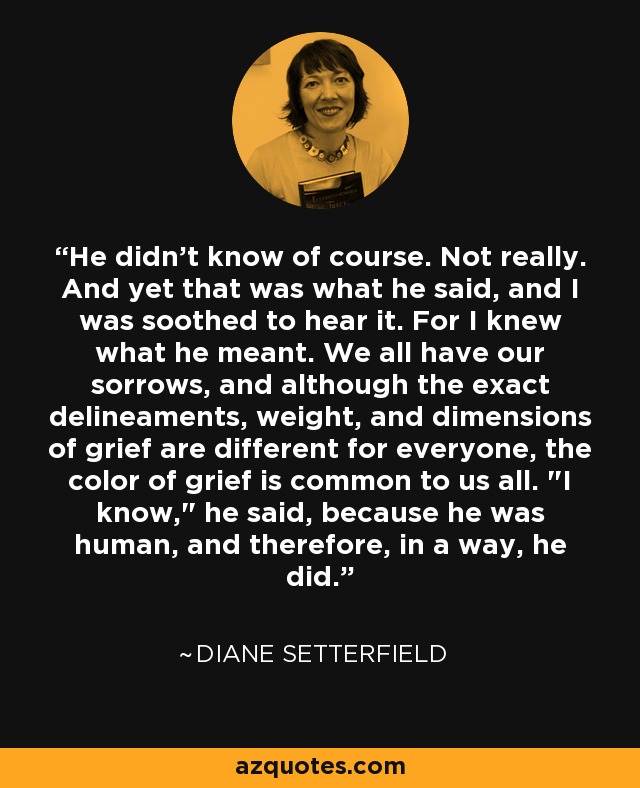 “He didn’t know of course. Not really. And yet that was what he said, and I was soothed to hear it. For I knew what he meant. We all have our sorrows, and although the exact delineaments, weight, and dimensions of grief are different for everyone, the color of grief is common to us all. "I know," he said, because he was human, and therefore, in a way, he did.”

~DIANE SETTERFIELD

azquotes.com